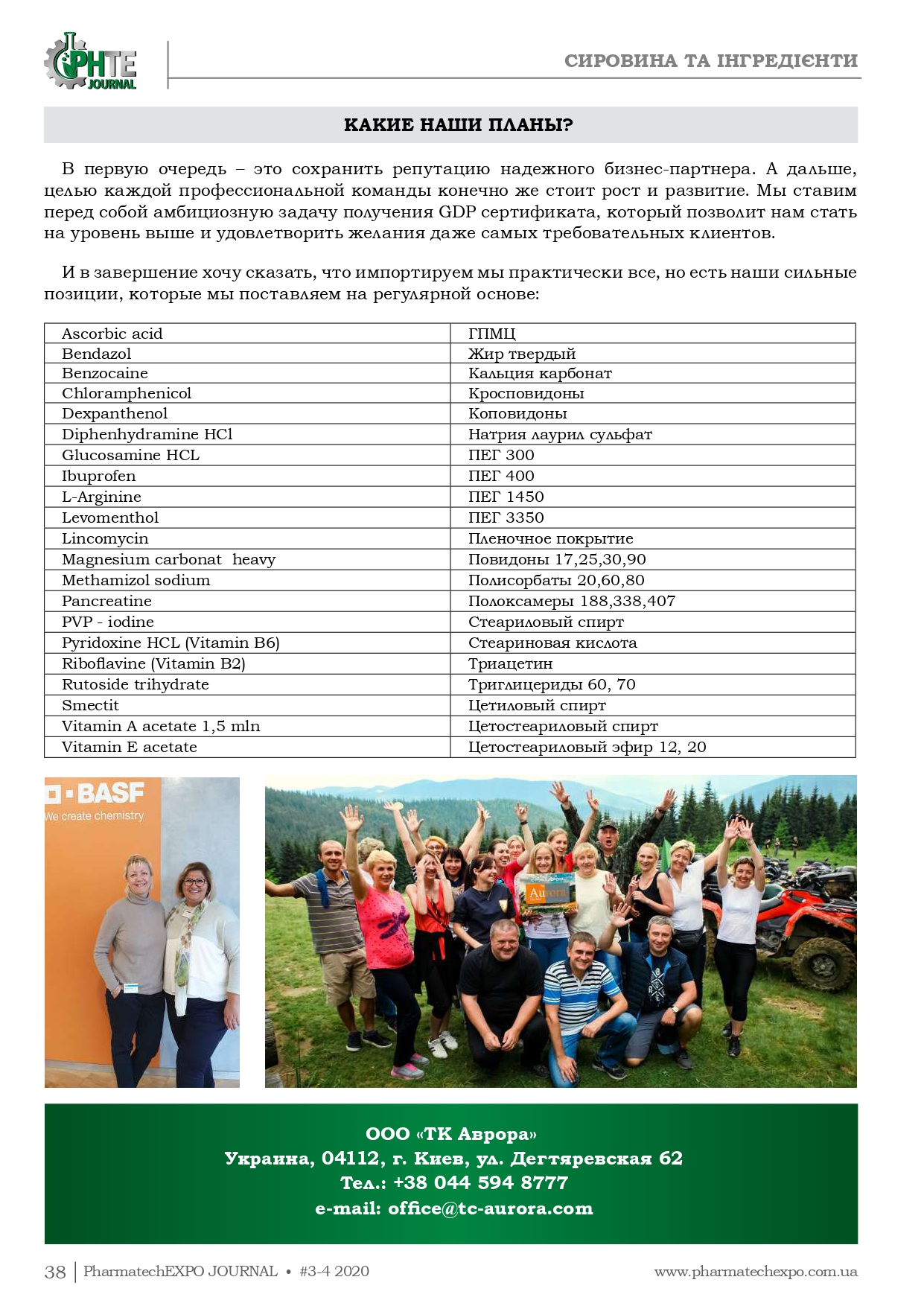 PHTE JOURNAL

СИРОВИНА ТА ІНГРЕДІЄНТИ

КАКИЕ НАШИ ПЛАНЫ?

В первую очередь – это сохранить репутацию надежного бизнес-партнера. А дальше, целью каждой профессиональной команды конечно же стоит рост и развитие. Мы ставим перед собой амбициозную задачу получения GDP сертификата, который позволит нам стать на уровень выше и удовлетворить желания даже самых требовательных клиентов.

И в завершение хочу сказать, что импортируем мы практически все, но есть наши сильные позиции, которые мы поставляем на регулярной основе:

| Ascorbic acid | ГПМЦ |
|---|---|
| Bendazol | Жир твердый |
| Benzocaine | Кальция карбонат |
| Chloramphenicol | Кросповидоны |
| Dexpanthenol | Коповидоны |
| Diphenhydramine HCl | Натрия лаурил сульфат |
| Glucosamine HCL | ПЕГ 300 |
| Ibuprofen | ПЕГ 400 |
| L-Arginine | ПЕГ 1450 |
| Levomenthol | ПЕГ 3350 |
| Lincomycin | Пленочное покрытие |
| Magnesium carbonat heavy | Повидоны 17,25,30,90 |
| Methamizol sodium | Полисорбаты 20,60,80 |
| Pancreatine | Полоксамеры 188,338,407 |
| PVP - iodine | Стеариловый спирт |
| Pyridoxine HCL (Vitamin B6) | Стеариновая кислота |
| Riboflavine (Vitamin B2) | Триацетин |
| Rutoside trihydrate | Триглицериды 60, 70 |
| Smectit | Цетиловый спирт |
| Vitamin A acetate 1,5 mln | Цетостеариловый спирт |
| Vitamin E acetate | Цетостеариловый эфир 12, 20 |

BASF
We create chemistry

Aurora

ООО «ТК Аврора»
Украина, 04112, г. Киев, ул. Дегтяревская 62
Тел.: +38 044 594 8777
e-mail: office@tc-aurora.com

38 | PharmatechEXPO JOURNAL • #3-4 2020

www.pharmatechexpo.com.ua